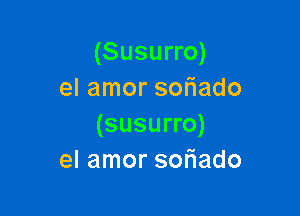 (Susurro)
el amor soñado
(susurro)
el amor soñado